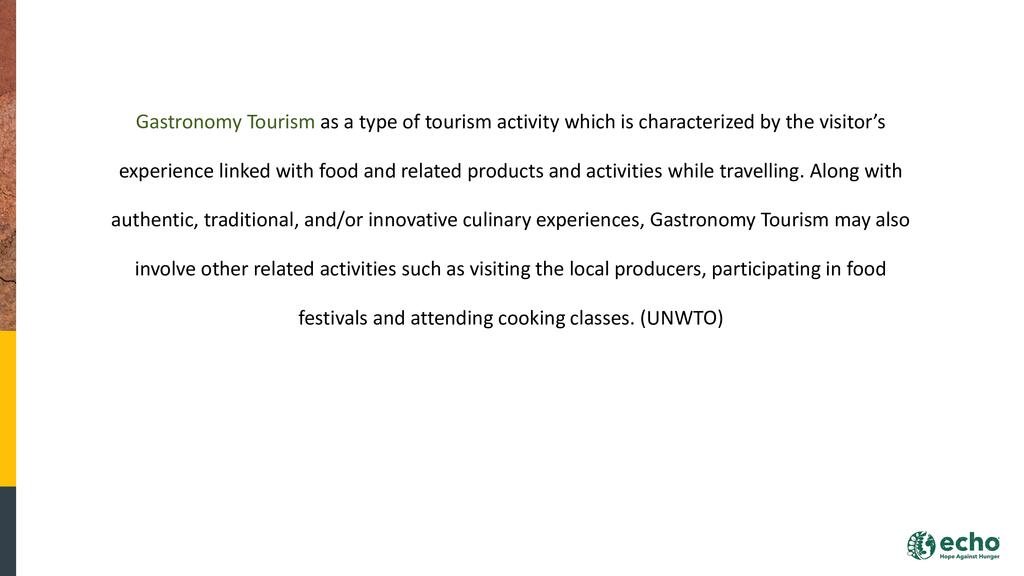 Gastronomy Tourism as a type of tourism activity which is characterized by the visitor's experience linked with food and related products and activities while travelling. Along with authentic, traditional, and/or innovative culinary experiences, Gastronomy Tourism may also involve other related activities such as visiting the local producers, participating in food festivals and attending cooking classes. (UNWTO)

echo
Hope Against Hunger